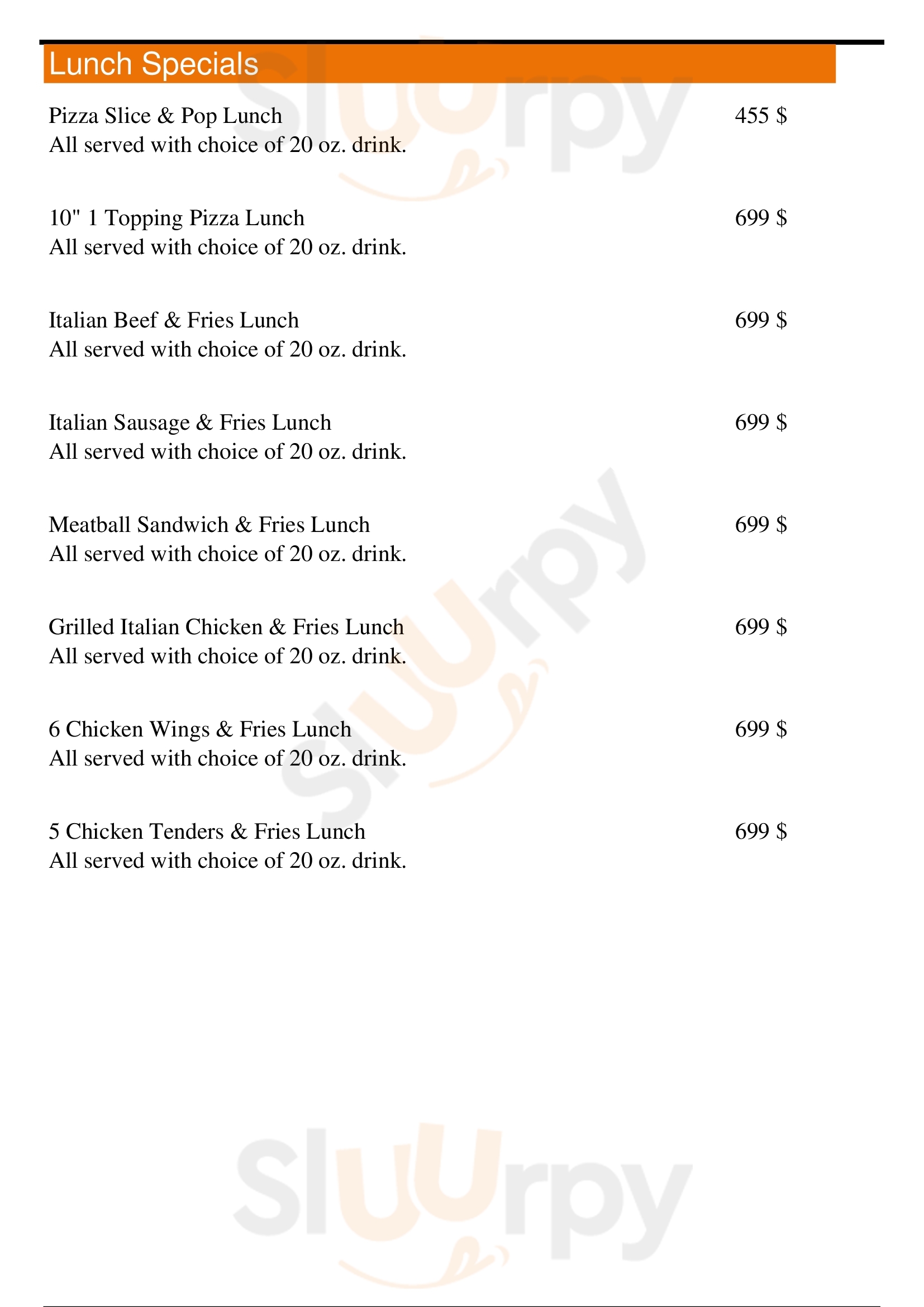 Lunch Specials

Pizza Slice & Pop Lunch
455 $
All served with choice of 20 oz. drink.

10" 1 Topping Pizza Lunch
699 $
All served with choice of 20 oz. drink.

Italian Beef & Fries Lunch
699 $
All served with choice of 20 oz. drink.

Italian Sausage & Fries Lunch
699 $
All served with choice of 20 oz. drink.

Meatball Sandwich & Fries Lunch
699 $
All served with choice of 20 oz. drink.

Grilled Italian Chicken & Fries Lunch
699 $
All served with choice of 20 oz. drink.

6 Chicken Wings & Fries Lunch
699 $
All served with choice of 20 oz. drink.

5 Chicken Tenders & Fries Lunch
699 $
All served with choice of 20 oz. drink.

Sluurpy